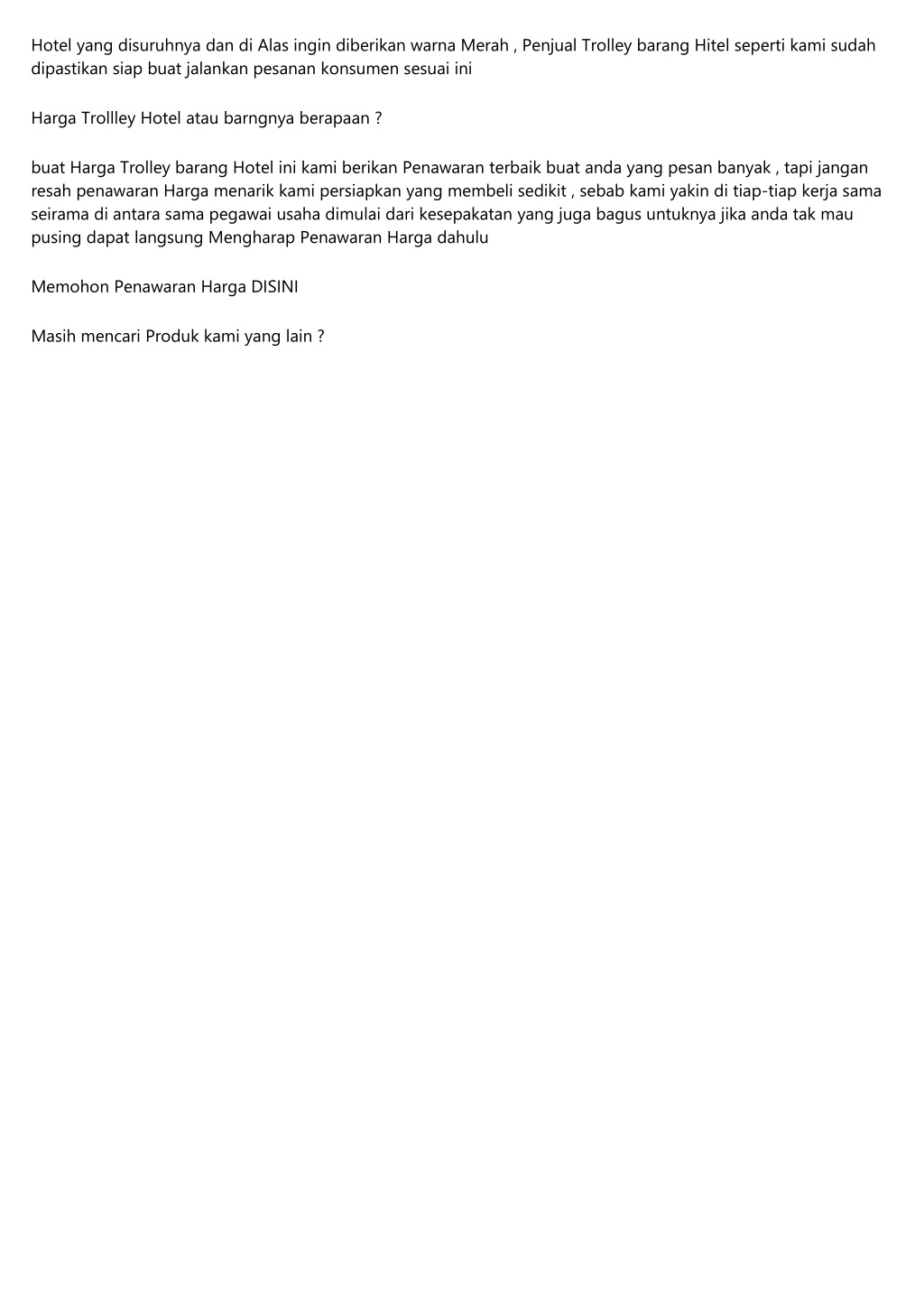 Hotel yang disuruhnya dan di Alas ingin diberikan warna Merah , Penjual Trolley barang Hitel seperti kami sudah dipastikan siap buat jalankan pesanan konsumen sesuai ini

Harga Trollley Hotel atau barngnya berapaan ?

buat Harga Trolley barang Hotel ini kami berikan Penawaran terbaik buat anda yang pesan banyak , tapi jangan resah penawaran Harga menarik kami persiapkan yang membeli sedikit , sebab kami yakin di tiap-tiap kerja sama seirama di antara sama pegawai usaha dimulai dari kesepakatan yang juga bagus untuknya jika anda tak mau pusing dapat langsung Mengharap Penawaran Harga dahulu

Memohon Penawaran Harga DISINI

Masih mencari Produk kami yang lain ?